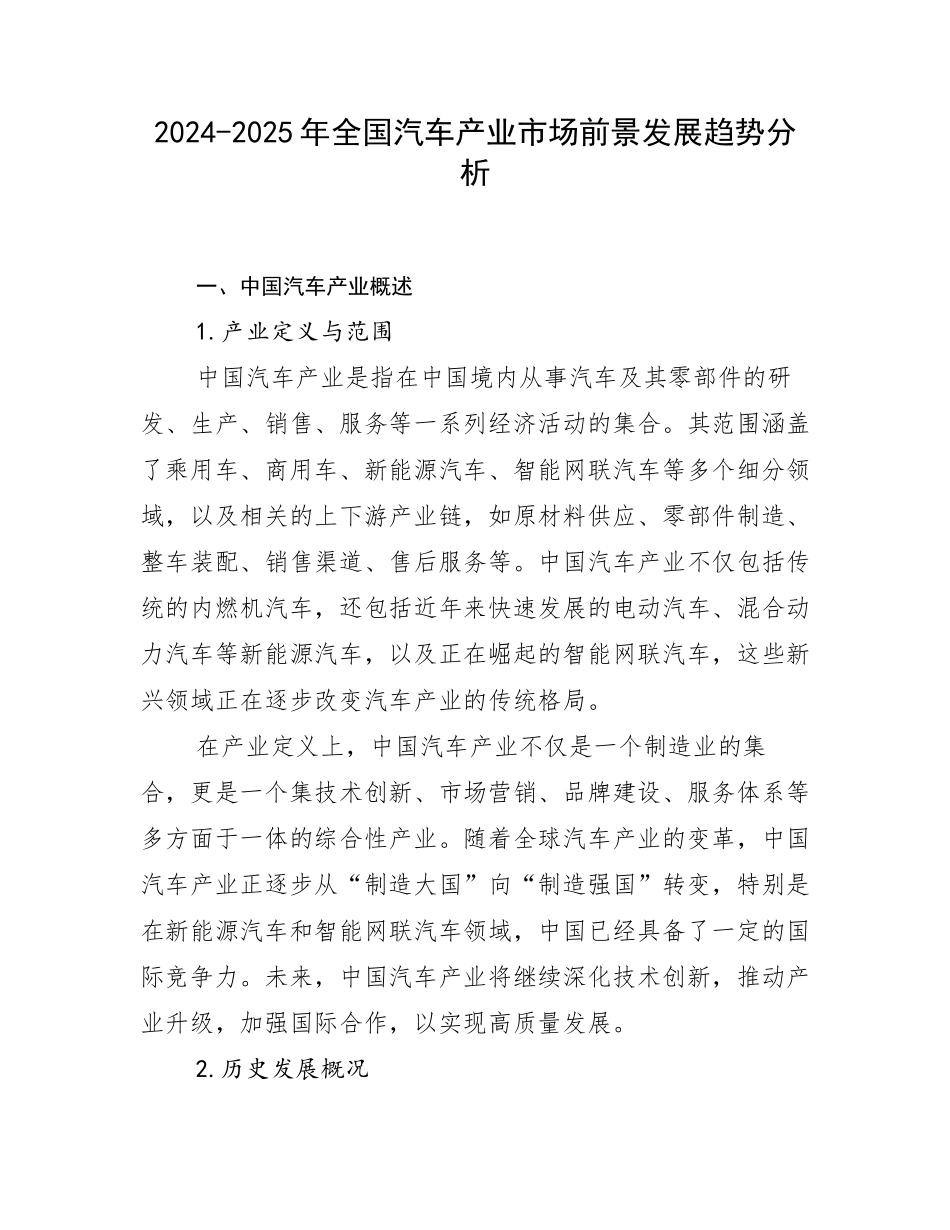 2024-2025年全国汽车产业市场前景发展趋势分析

一、中国汽车产业概述

1.产业定义与范围

中国汽车产业是指在中国境内从事汽车及其零部件的研发、生产、销售、服务等一系列经济活动的集合。其范围涵盖了乘用车、商用车、新能源汽车、智能网联汽车等多个细分领域，以及相关的上下游产业链，如原材料供应、零部件制造、整车装配、销售渠道、售后服务等。中国汽车产业不仅包括传统的内燃机汽车，还包括近年来快速发展的电动汽车、混合动力汽车等新能源汽车，以及正在崛起的智能网联汽车，这些新兴领域正在逐步改变汽车产业的传统格局。

在产业定义上，中国汽车产业不仅是一个制造业的集合，更是一个集技术创新、市场营销、品牌建设、服务体系等多方面于一体的综合性产业。随着全球汽车产业的变革，中国汽车产业正逐步从“制造大国”向“制造强国”转变，特别是在新能源汽车和智能网联汽车领域，中国已经具备了一定的国际竞争力。未来，中国汽车产业将继续深化技术创新，推动产业升级，加强国际合作，以实现高质量发展。

2.历史发展概况